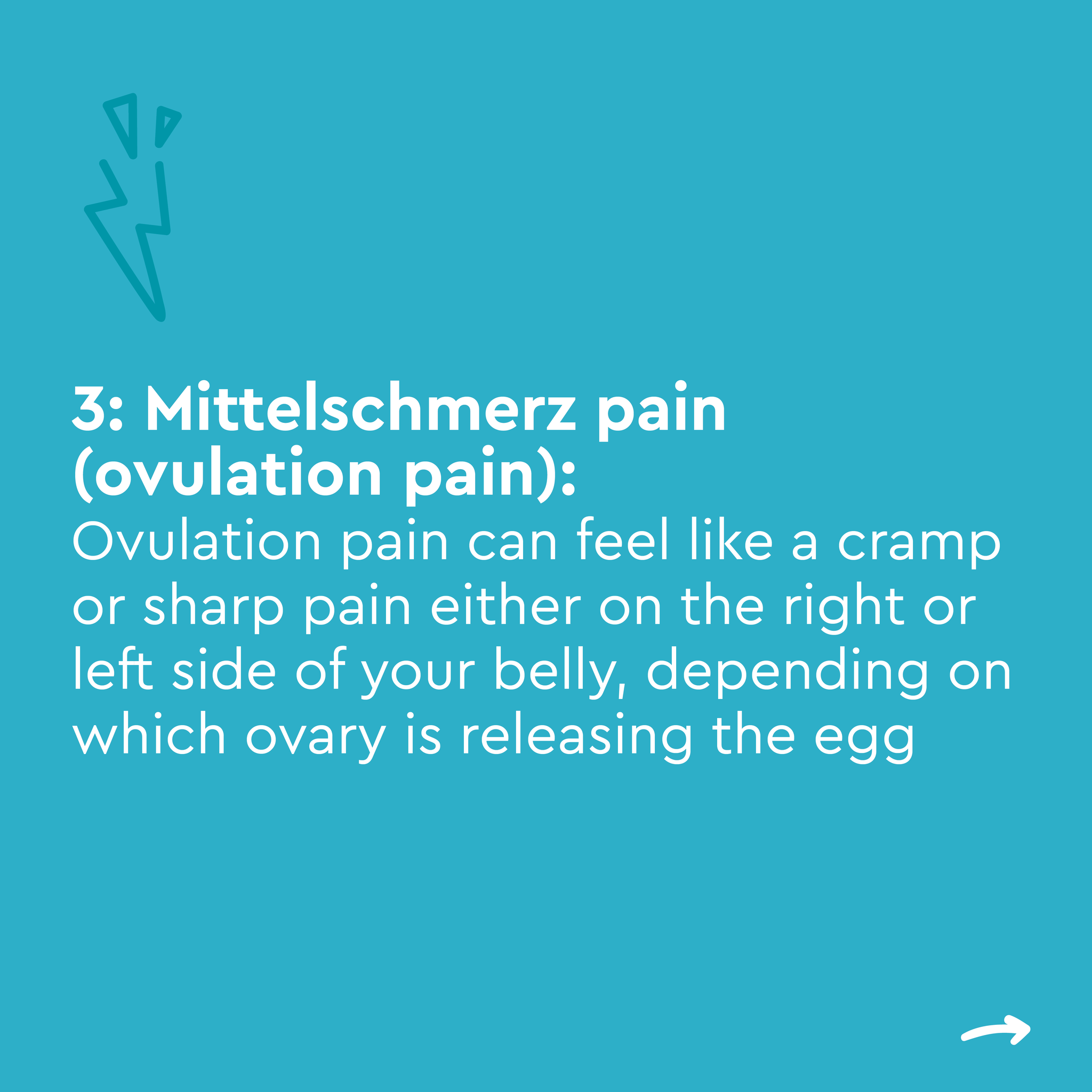 3: Mittelschmerz pain
(ovulation pain):

Ovulation pain can feel like a cramp or sharp pain either on the right or left side of your belly, depending on which ovary is releasing the egg